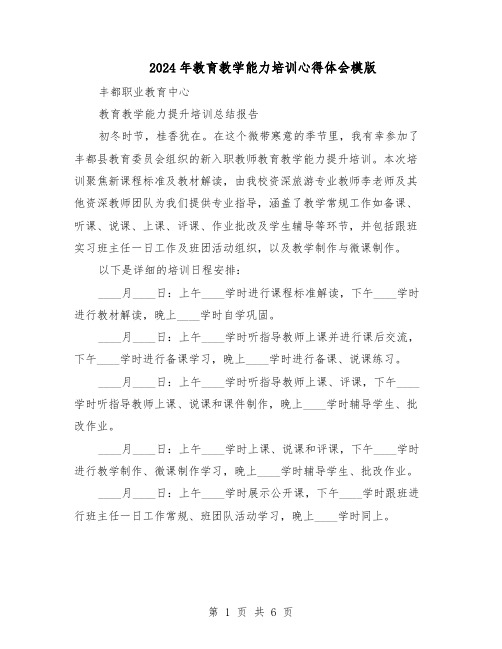 2024年教育教学能力培训心得体会模版

丰都职业教育中心

教育教学能力提升培训总结报告

初冬时节，桂香犹在。在这个微带寒意的季节里，我有幸参加了丰都县教育委员会组织的新入职教师教育教学能力提升培训。本次培训聚焦新课程标准及教材解读，由我校资深旅游专业教师李老师及其他资深教师团队为我们提供专业指导，涵盖了教学常规工作如备课、听课、说课、上课、评课、作业批改及学生辅导等环节，并包括跟班实习班主任一日工作及班团活动组织，以及教学制作与微课制作。

以下是详细的培训日程安排：

____月____日：上午____学时进行课程标准解读，下午____学时进行教材解读，晚上____学时自学巩固。

____月____日：上午____学时听指导教师上课并进行课后交流，下午____学时进行备课学习，晚上____学时进行备课、说课练习。

____月____日：上午____学时听指导教师上课、评课，下午____学时听指导教师上课、说课和课件制作，晚上____学时辅导学生、批改作业。

____月____日：上午____学时上课、说课和评课，下午____学时进行教学制作、微课制作学习，晚上____学时辅导学生、批改作业。

____月____日：上午____学时展示公开课，下午____学时跟班进行班主任一日工作常规、班团队活动学习，晚上____学时同上。

第 1 页 共 6 页